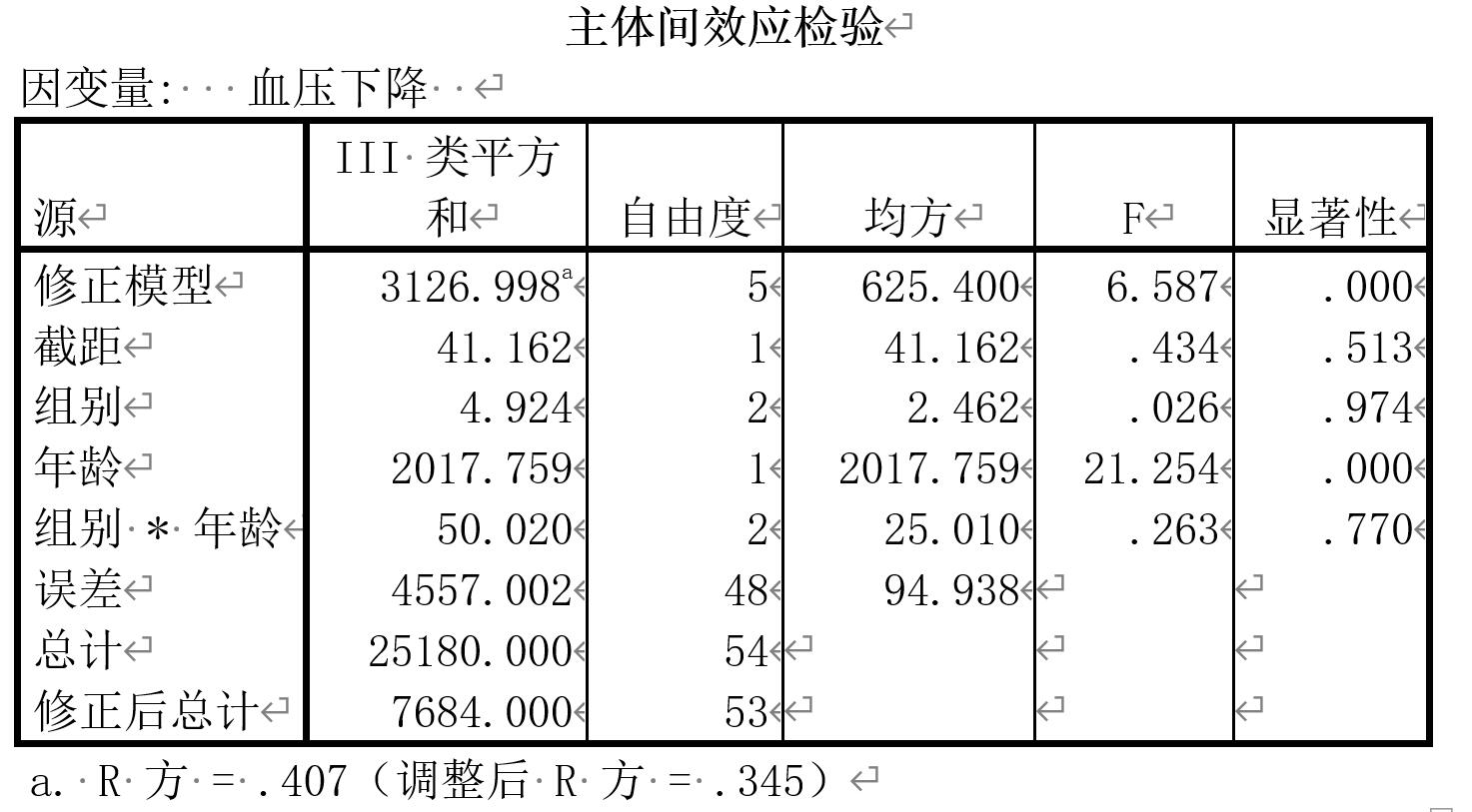 主体间效应检验

因变量: 血压下降

| 源 | III 类平方和 | 自由度 | 均方 | F | 显著性 |
|---|---|---|---|---|---|
| 修正模型 | 3126.998$^a$ | 5 | 625.400 | 6.587 | .000 |
| 截距 | 41.162 | 1 | 41.162 | .434 | .513 |
| 组别 | 4.924 | 2 | 2.462 | .026 | .974 |
| 年龄 | 2017.759 | 1 | 2017.759 | 21.254 | .000 |
| 组别 * 年龄 | 50.020 | 2 | 25.010 | .263 | .770 |
| 误差 | 4557.002 | 48 | 94.938 | | |
| 总计 | 25180.000 | 54 | | | |
| 修正后总计 | 7684.000 | 53 | | | |

a. R 方 = .407（调整后 R 方 = .345）